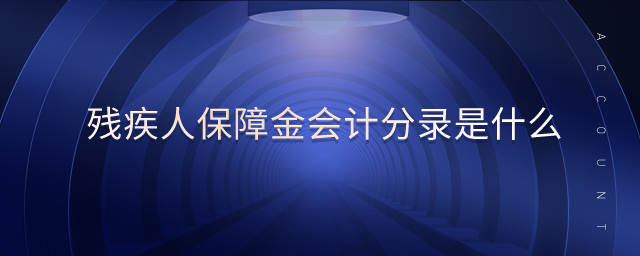 残疾人保障金会计分录是什么

ACCOUNT